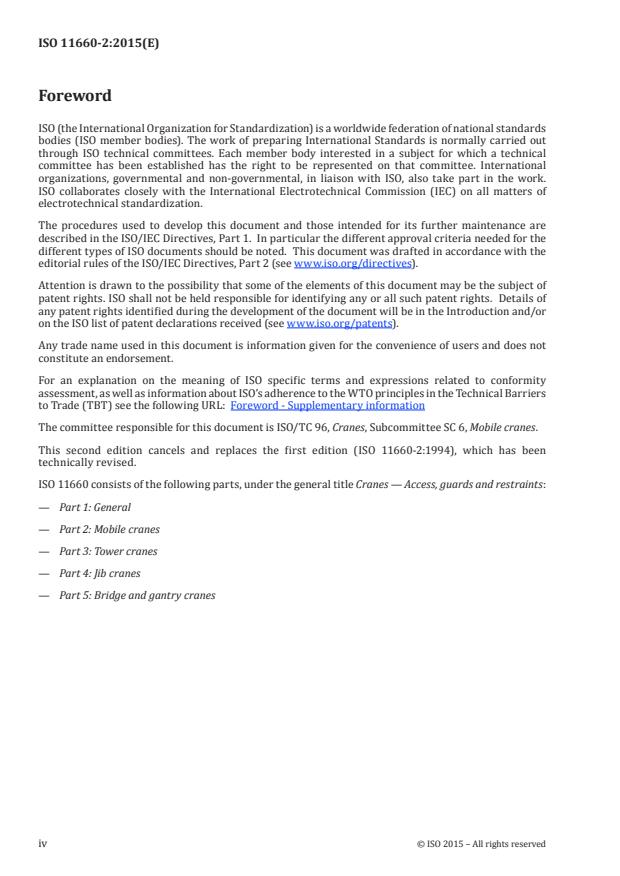 ISO 11660-2:2015(E)

Foreword

ISO (the International Organization for Standardization) is a worldwide federation of national standards bodies (ISO member bodies). The work of preparing International Standards is normally carried out through ISO technical committees. Each member body interested in a subject for which a technical committee has been established has the right to be represented on that committee. International organizations, governmental and non-governmental, in liaison with ISO, also take part in the work. ISO collaborates closely with the International Electrotechnical Commission (IEC) on all matters of electrotechnical standardization.

The procedures used to develop this document and those intended for its further maintenance are described in the ISO/IEC Directives, Part 1. In particular the different approval criteria needed for the different types of ISO documents should be noted. This document was drafted in accordance with the editorial rules of the ISO/IEC Directives, Part 2 (see www.iso.org/directives).

Attention is drawn to the possibility that some of the elements of this document may be the subject of patent rights. ISO shall not be held responsible for identifying any or all such patent rights. Details of any patent rights identified during the development of the document will be in the Introduction and/or on the ISO list of patent declarations received (see www.iso.org/patents).

Any trade name used in this document is information given for the convenience of users and does not constitute an endorsement.

For an explanation on the meaning of ISO specific terms and expressions related to conformity assessment, as well as information about ISO's adherence to the WTO principles in the Technical Barriers to Trade (TBT) see the following URL: Foreword - Supplementary information

The committee responsible for this document is ISO/TC 96, Cranes, Subcommittee SC 6, Mobile cranes.

This second edition cancels and replaces the first edition (ISO 11660-2:1994), which has been technically revised.

ISO 11660 consists of the following parts, under the general title Cranes — Access, guards and restraints:

— Part 1: General

— Part 2: Mobile cranes

— Part 3: Tower cranes

— Part 4: Jib cranes

— Part 5: Bridge and gantry cranes

iv

© ISO 2015 – All rights reserved